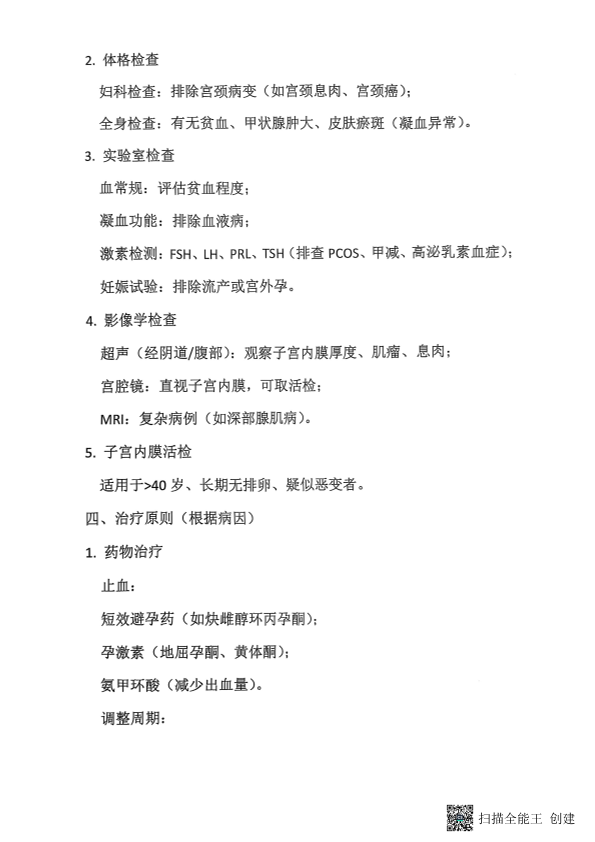 2. 体格检查

妇科检查：排除宫颈病变（如宫颈息肉、宫颈癌）；

全身检查：有无贫血、甲状腺肿大、皮肤瘀斑（凝血异常）。

3. 实验室检查

血常规：评估贫血程度；

凝血功能：排除血液病；

激素检测：FSH、LH、PRL、TSH（排查 PCOS、甲减、高泌乳素血症）；

妊娠试验：排除流产或宫外孕。

4. 影像学检查

超声（经阴道/腹部）：观察子宫内膜厚度、肌瘤、息肉；

宫腔镜：直视子宫内膜，可取活检；

MRI：复杂病例（如深部腺肌病）。

5. 子宫内膜活检

适用于>40 岁、长期无排卵、疑似恶变者。

四、治疗原则（根据病因）

1. 药物治疗

止血：

短效避孕药（如炔雌醇环丙孕酮）；

孕激素（地屈孕酮、黄体酮）；

氨甲环酸（减少出血量）。

调整周期：

扫描全能王 创建